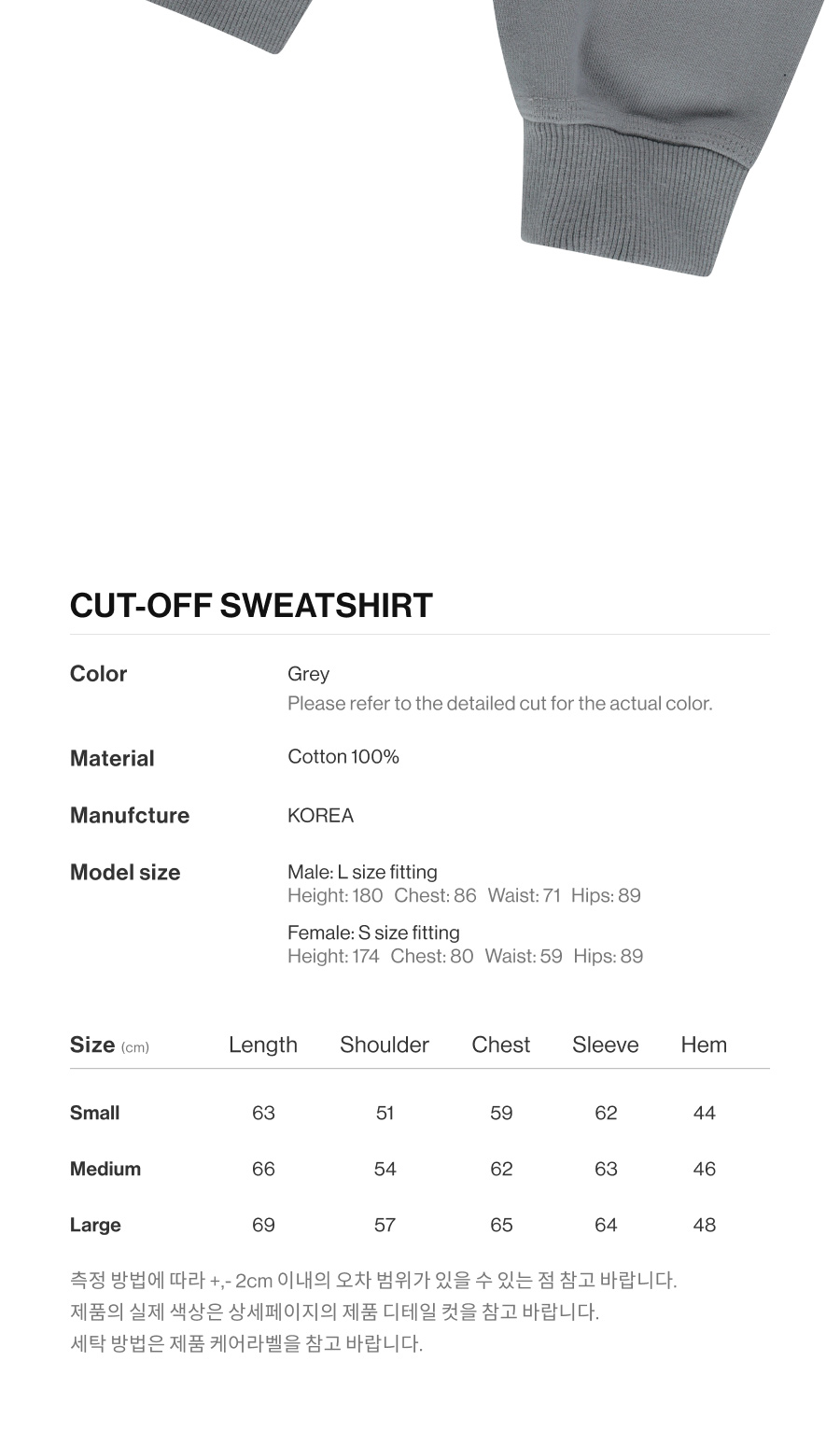 CUT-OFF SWEATSHIRT

Color
Grey
Please refer to the detailed cut for the actual color.

Material
Cotton 100%

Manufcture
KOREA

Model size
Male: L size fitting
Height: 180 Chest: 86 Waist: 71 Hips: 89

Female: S size fitting
Height: 174 Chest: 80 Waist: 59 Hips: 89

| Size (cm) | Length | Shoulder | Chest | Sleeve | Hem |
|---|---|---|---|---|---|
| Small | 63 | 51 | 59 | 62 | 44 |
| Medium | 66 | 54 | 62 | 63 | 46 |
| Large | 69 | 57 | 65 | 64 | 48 |

측정 방법에 따라 +,- 2cm 이내의 오차 범위가 있을 수 있는 점 참고 바랍니다.
제품의 실제 색상은 상세페이지의 제품 디테일 컷을 참고 바랍니다.
세탁 방법은 제품 케어라벨을 참고 바랍니다.